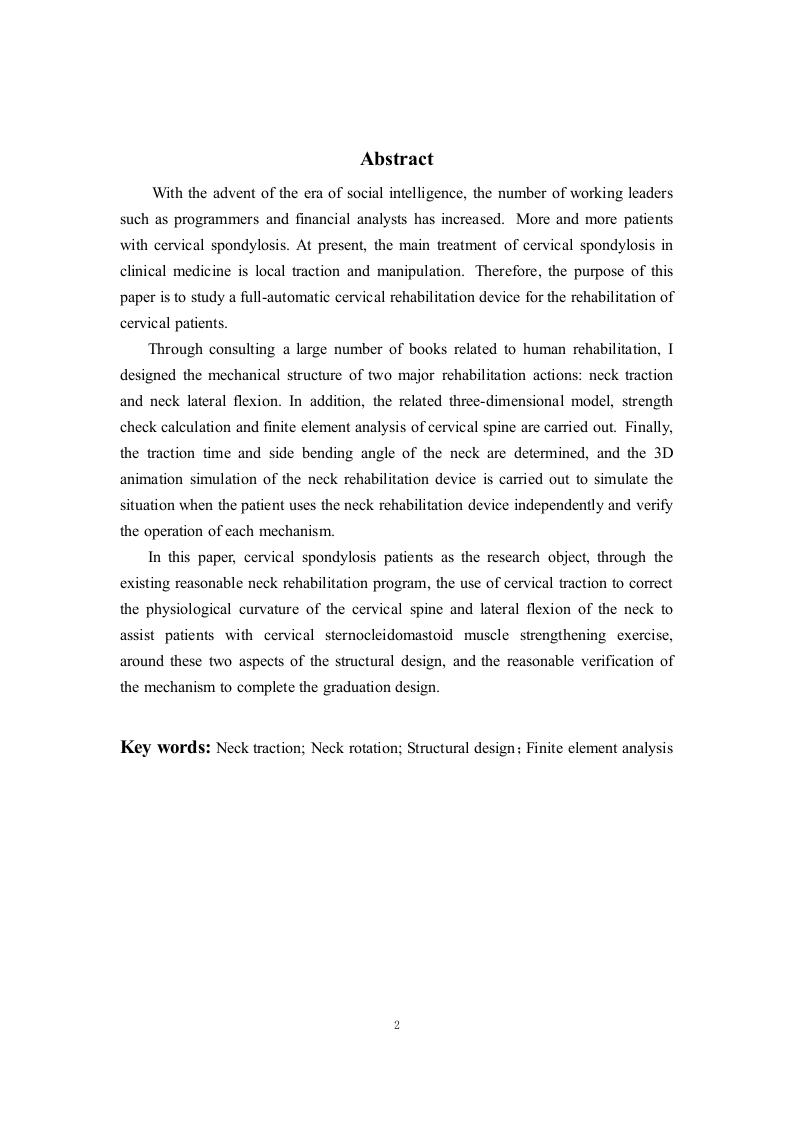 Abstract

With the advent of the era of social intelligence, the number of working leaders such as programmers and financial analysts has increased. More and more patients with cervical spondylosis. At present, the main treatment of cervical spondylosis in clinical medicine is local traction and manipulation. Therefore, the purpose of this paper is to study a full-automatic cervical rehabilitation device for the rehabilitation of cervical patients.

Through consulting a large number of books related to human rehabilitation, I designed the mechanical structure of two major rehabilitation actions: neck traction and neck lateral flexion. In addition, the related three-dimensional model, strength check calculation and finite element analysis of cervical spine are carried out. Finally, the traction time and side bending angle of the neck are determined, and the 3D animation simulation of the neck rehabilitation device is carried out to simulate the situation when the patient uses the neck rehabilitation device independently and verify the operation of each mechanism.

In this paper, cervical spondylosis patients as the research object, through the existing reasonable neck rehabilitation program, the use of cervical traction to correct the physiological curvature of the cervical spine and lateral flexion of the neck to assist patients with cervical sternocleidomastoid muscle strengthening exercise, around these two aspects of the structural design, and the reasonable verification of the mechanism to complete the graduation design.

Key words: Neck traction; Neck rotation; Structural design；Finite element analysis

2